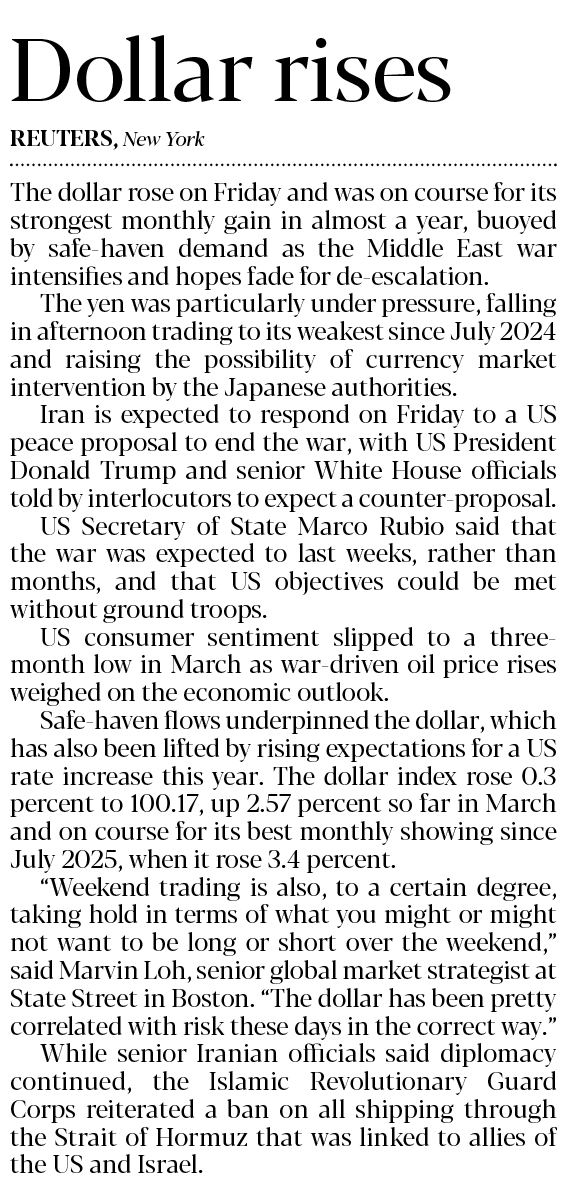 Dollar rises

REUTERS, New York

The dollar rose on Friday and was on course for its strongest monthly gain in almost a year, buoyed by safe-haven demand as the Middle East war intensifies and hopes fade for de-escalation.

The yen was particularly under pressure, falling in afternoon trading to its weakest since July 2024 and raising the possibility of currency market intervention by the Japanese authorities.

Iran is expected to respond on Friday to a US peace proposal to end the war, with US President Donald Trump and senior White House officials told by interlocutors to expect a counter-proposal.

US Secretary of State Marco Rubio said that the war was expected to last weeks, rather than months, and that US objectives could be met without ground troops.

US consumer sentiment slipped to a three-month low in March as war-driven oil price rises weighed on the economic outlook.

Safe-haven flows underpinned the dollar, which has also been lifted by rising expectations for a US rate increase this year. The dollar index rose 0.3 percent to 100.17, up 2.57 percent so far in March and on course for its best monthly showing since July 2025, when it rose 3.4 percent.

"Weekend trading is also, to a certain degree, taking hold in terms of what you might or might not want to be long or short over the weekend," said Marvin Loh, senior global market strategist at State Street in Boston. "The dollar has been pretty correlated with risk these days in the correct way."

While senior Iranian officials said diplomacy continued, the Islamic Revolutionary Guard Corps reiterated a ban on all shipping through the Strait of Hormuz that was linked to allies of the US and Israel.